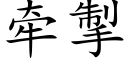 牵掣